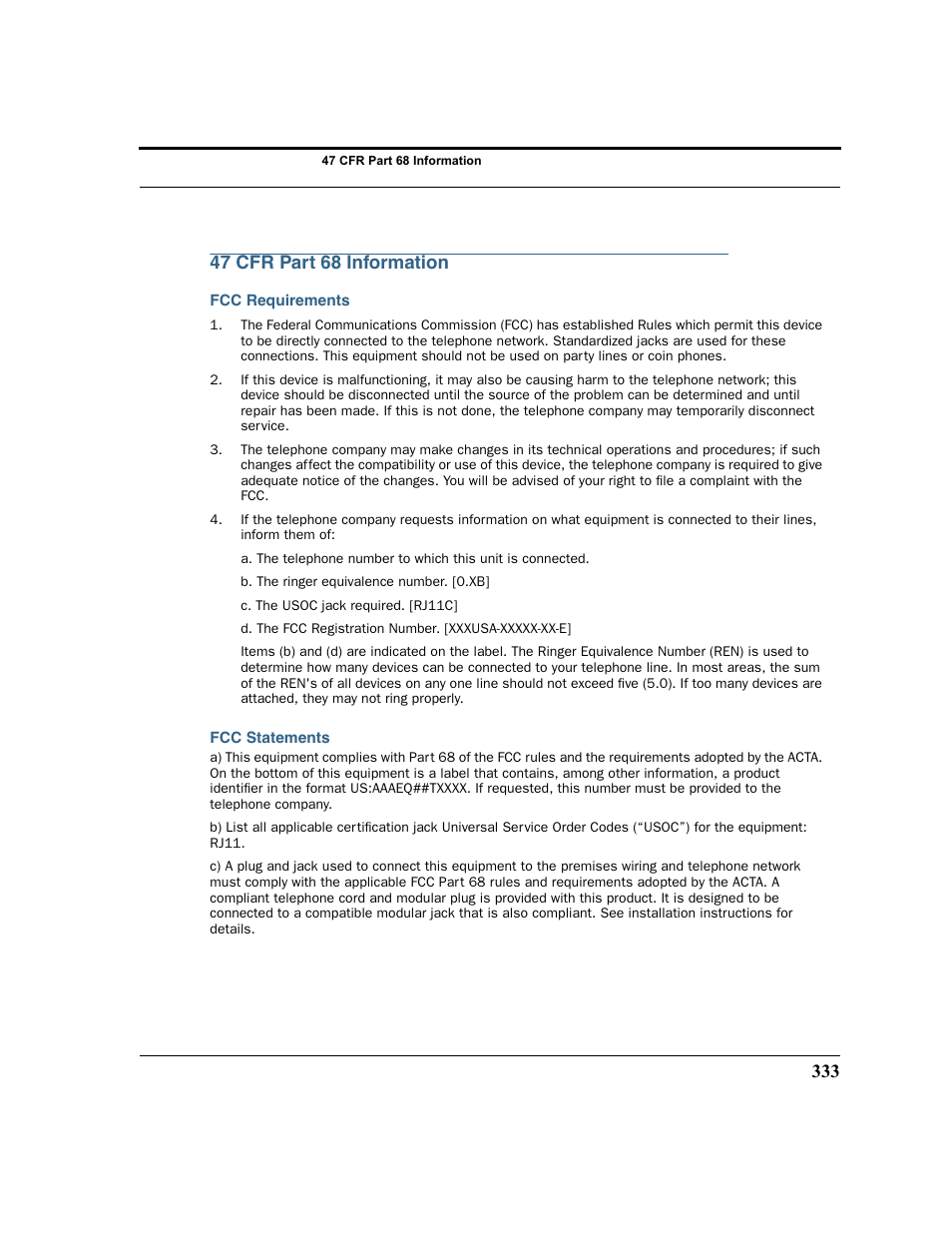 47 CFR Part 68 Information

47 CFR Part 68 Information

FCC Requirements

1. The Federal Communications Commission (FCC) has established Rules which permit this device to be directly connected to the telephone network. Standardized jacks are used for these connections. This equipment should not be used on party lines or coin phones.

2. If this device is malfunctioning, it may also be causing harm to the telephone network; this device should be disconnected until the source of the problem can be determined and until repair has been made. If this is not done, the telephone company may temporarily disconnect service.

3. The telephone company may make changes in its technical operations and procedures; if such changes affect the compatibility or use of this device, the telephone company is required to give adequate notice of the changes. You will be advised of your right to file a complaint with the FCC.

4. If the telephone company requests information on what equipment is connected to their lines, inform them of:

a. The telephone number to which this unit is connected.

b. The ringer equivalence number. [0.XB]

c. The USOC jack required. [RJ11C]

d. The FCC Registration Number. [XXXUSA-XXXXX-XX-E]

Items (b) and (d) are indicated on the label. The Ringer Equivalence Number (REN) is used to determine how many devices can be connected to your telephone line. In most areas, the sum of the REN's of all devices on any one line should not exceed five (5.0). If too many devices are attached, they may not ring properly.

FCC Statements

a) This equipment complies with Part 68 of the FCC rules and the requirements adopted by the ACTA. On the bottom of this equipment is a label that contains, among other information, a product identifier in the format US:AAAEQ##TXXXX. If requested, this number must be provided to the telephone company.

b) List all applicable certification jack Universal Service Order Codes (“USOC”) for the equipment: RJ11.

c) A plug and jack used to connect this equipment to the premises wiring and telephone network must comply with the applicable FCC Part 68 rules and requirements adopted by the ACTA. A compliant telephone cord and modular plug is provided with this product. It is designed to be connected to a compatible modular jack that is also compliant. See installation instructions for details.

333